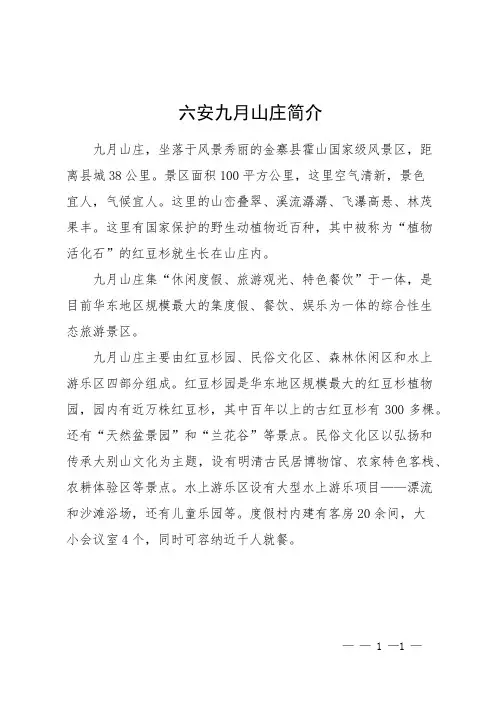 六安九月山庄简介

九月山庄，坐落于风景秀丽的金寨县霍山国家级风景区，距离县城38公里。景区面积100平方公里，这里空气清新，景色宜人，气候宜人。这里的山峦叠翠、溪流潺潺、飞瀑高悬、林茂果丰。这里有国家保护的野生动植物近百种，其中被称为“植物活化石”的红豆杉就生长在山庄内。

九月山庄集“休闲度假、旅游观光、特色餐饮”于一体，是目前华东地区规模最大的集度假、餐饮、娱乐为一体的综合性生态旅游景区。

九月山庄主要由红豆杉园、民俗文化区、森林休闲区和水上游乐区四部分组成。红豆杉园是华东地区规模最大的红豆杉植物园，园内有近万株红豆杉，其中百年以上的古红豆杉有300多棵。还有“天然盆景园”和“兰花谷”等景点。民俗文化区以弘扬和传承大别山文化为主题，设有明清古民居博物馆、农家特色客栈、农耕体验区等景点。水上游乐区设有大型水上游乐项目——漂流和沙滩浴场，还有儿童乐园等。度假村内建有客房20余间，大小会议室4个，同时可容纳近千人就餐。

— — 1 —1 —